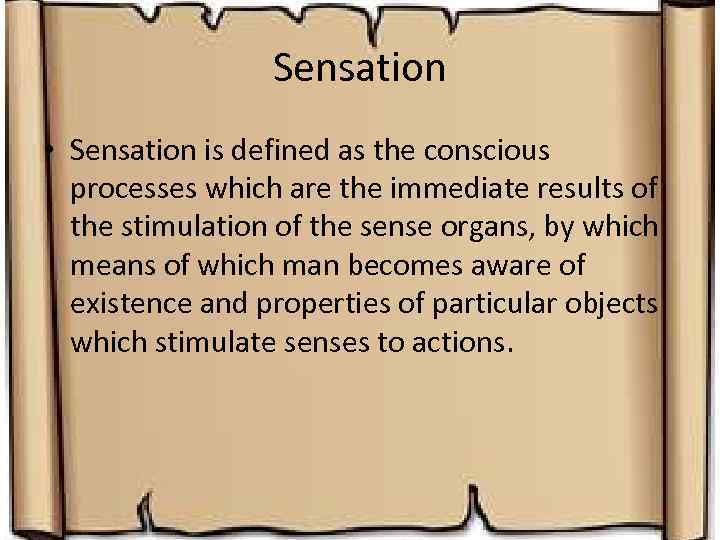 Sensation

• Sensation is defined as the conscious processes which are the immediate results of the stimulation of the sense organs, by which means of which man becomes aware of existence and properties of particular objects which stimulate senses to actions.